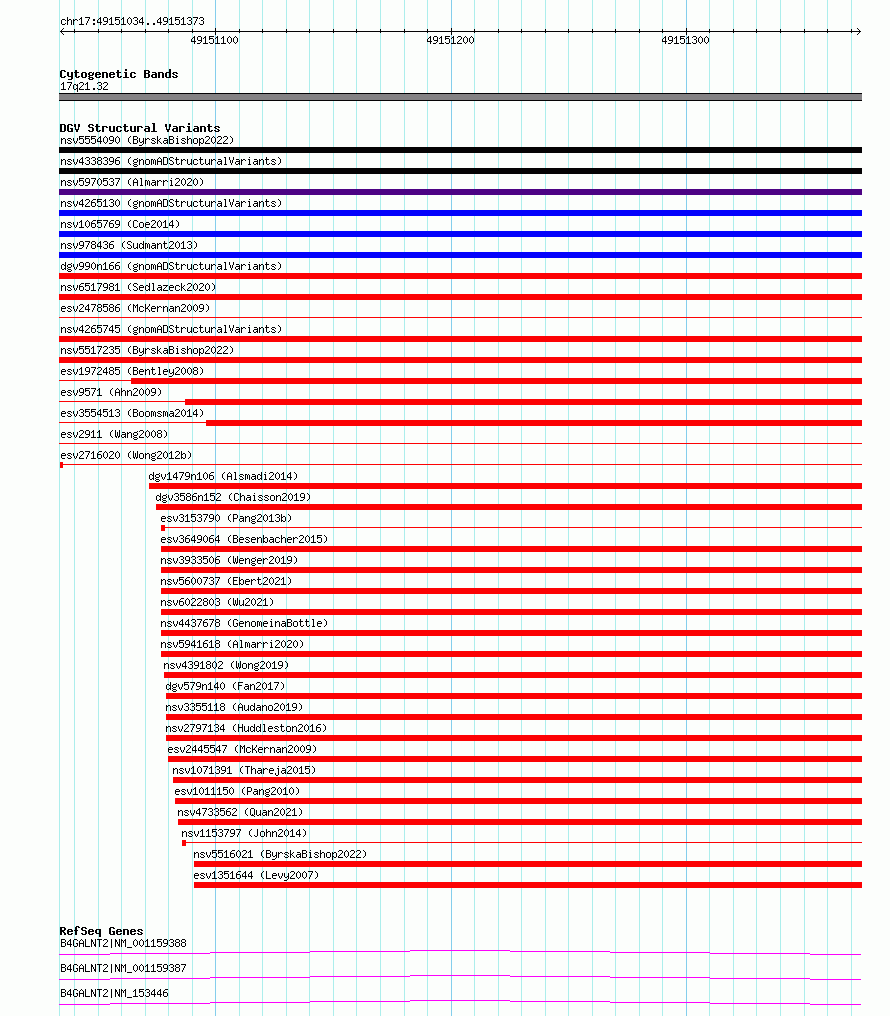 chr17:49151034..49151373

49151100

49151200

49151300

Cytogenetic Bands
17q21.32

DGV Structural Variants
nsv5554090 (ByrskaBishop2022)
nsv4338396 (gnomADStructuralVariants)
nsv5970537 (Almarri2020)
nsv4265130 (gnomADStructuralVariants)
nsv1065769 (Coe2014)
nsv978436 (Sudmant2013)
dgv990n166 (gnomADStructuralVariants)
nsv6517981 (Sedlazeck2020)
esv2478586 (McKernan2009)
nsv4265745 (gnomADStructuralVariants)
nsv5517235 (ByrskaBishop2022)
esv1972485 (Bentley2008)
esv9571 (Ahn2009)
esv3554513 (Boomsma2014)
esv2911 (Wang2008)
esv2716020 (Wong2012b)
dgv1479n106 (Alsmadi2014)
dgv3586n152 (Chaisson2019)
esv3153790 (Pang2013b)
esv3649064 (Besenbacher2015)
nsv3933506 (Wenger2019)
nsv5600737 (Ebert2021)
nsv6022803 (Wu2021)
nsv4437678 (GenomeinaBottle)
nsv5941618 (Almarri2020)
nsv4391802 (Wong2019)
dgv579n140 (Fan2017)
nsv3355118 (Audano2019)
nsv2797134 (Huddleston2016)
esv2445547 (McKernan2009)
nsv1071391 (Thareja2015)
esv1011150 (Pang2010)
nsv4733562 (Quan2021)
nsv1153797 (John2014)
nsv5516021 (ByrskaBishop2022)
esv1351644 (Levy2007)

RefSeq Genes
B4GALNT2|NM_001159388
B4GALNT2|NM_001159387
B4GALNT2|NM_153446